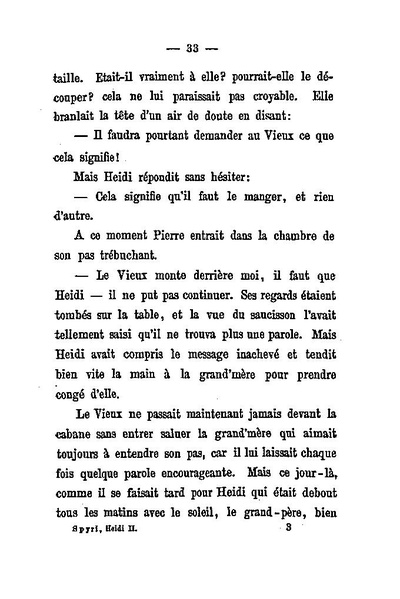 — 33 —

taille. Etait-il vraiment à elle? pourrait-elle le découper? cela ne lui paraissait pas croyable. Elle branlait la tête d'un air de doute en disant:

— Il faudra pourtant demander au Vieux ce que cela signifie!

Mais Heidi répondit sans hésiter:

— Cela signifie qu'il faut le manger, et rien d'autre.

A ce moment Pierre entrait dans la chambre de son pas trébuchant.

— Le Vieux monte derrière moi, il faut que Heidi — il ne put pas continuer. Ses regards étaient tombés sur la table, et la vue du saucisson l'avait tellement saisi qu'il ne trouva plus une parole. Mais Heidi avait compris le message inachevé et tendit bien vite la main à la grand'mère pour prendre congé d'elle.

Le Vieux ne passait maintenant jamais devant la cabane sans entrer saluer la grand'mère qui aimait toujours à entendre son pas, car il lui laissait chaque fois quelque parole encourageante. Mais ce jour-là, comme il se faisait tard pour Heidi qui était debout tous les matins avec le soleil, le grand-père, bien

Spyri, Heidi II. 3